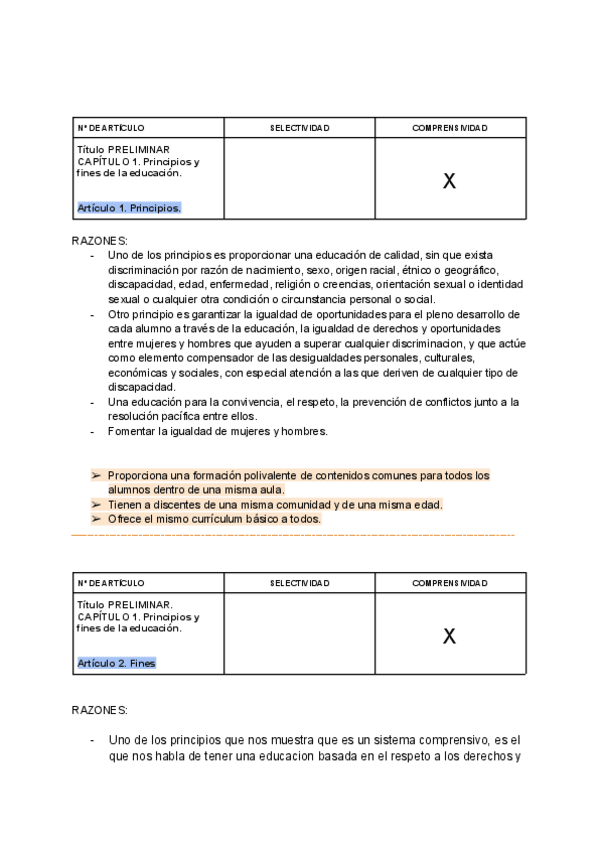 | Nº DE ARTÍCULO | SELECTIVIDAD | COMPRENSIVIDAD |
|---|---|---|
| Título PRELIMINAR CAPÍTULO 1. Principios y fines de la educación. Artículo 1. Principios. | | X |

RAZONES:
- Uno de los principios es proporcionar una educación de calidad, sin que exista discriminación por razón de nacimiento, sexo, origen racial, étnico o geográfico, discapacidad, edad, enfermedad, religión o creencias, orientación sexual o identidad sexual o cualquier otra condición o circunstancia personal o social.
- Otro principio es garantizar la igualdad de oportunidades para el pleno desarrollo de cada alumno a través de la educación, la igualdad de derechos y oportunidades entre mujeres y hombres que ayuden a superar cualquier discriminacion, y que actúe como elemento compensador de las desigualdades personales, culturales, económicas y sociales, con especial atención a las que deriven de cualquier tipo de discapacidad.
- Una educación para la convivencia, el respeto, la prevención de conflictos junto a la resolución pacífica entre ellos.
- Fomentar la igualdad de mujeres y hombres.

➢ Proporciona una formación polivalente de contenidos comunes para todos los alumnos dentro de una misma aula.
➢ Tienen a discentes de una misma comunidad y de una misma edad.
➢ Ofrece el mismo currículum básico a todos.

| Nº DE ARTÍCULO | SELECTIVIDAD | COMPRENSIVIDAD |
|---|---|---|
| Título PRELIMINAR. CAPÍTULO 1. Principios y fines de la educación. Artículo 2. Fines | | X |

RAZONES:

- Uno de los principios que nos muestra que es un sistema comprensivo, es el que nos habla de tener una educacion basada en el respeto a los derechos y